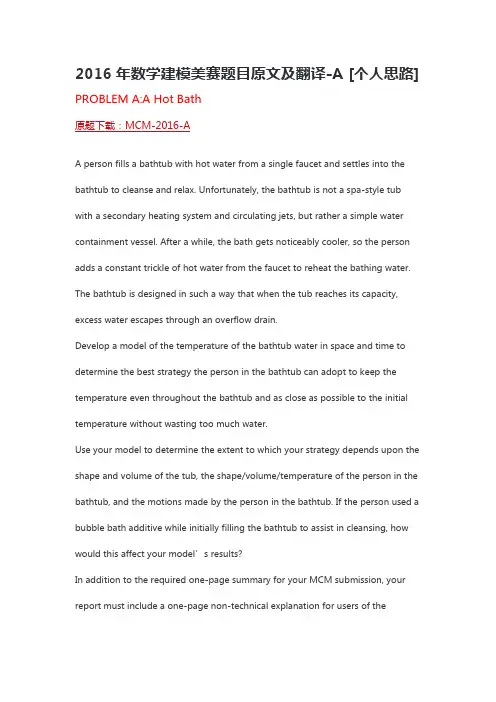 2016 年数学建模美赛题目原文及翻译-A [个人思路]

PROBLEM A:A Hot Bath

原题下载：MCM-2016-A

A person fills a bathtub with hot water from a single faucet and settles into the bathtub to cleanse and relax. Unfortunately, the bathtub is not a spa-style tub with a secondary heating system and circulating jets, but rather a simple water containment vessel. After a while, the bath gets noticeably cooler, so the person adds a constant trickle of hot water from the faucet to reheat the bathing water. The bathtub is designed in such a way that when the tub reaches its capacity, excess water escapes through an overflow drain.

Develop a model of the temperature of the bathtub water in space and time to determine the best strategy the person in the bathtub can adopt to keep the temperature even throughout the bathtub and as close as possible to the initial temperature without wasting too much water.

Use your model to determine the extent to which your strategy depends upon the shape and volume of the tub, the shape/volume/temperature of the person in the bathtub, and the motions made by the person in the bathtub. If the person used a bubble bath additive while initially filling the bathtub to assist in cleansing, how would this affect your model’s results?

In addition to the required one-page summary for your MCM submission, your report must include a one-page non-technical explanation for users of the